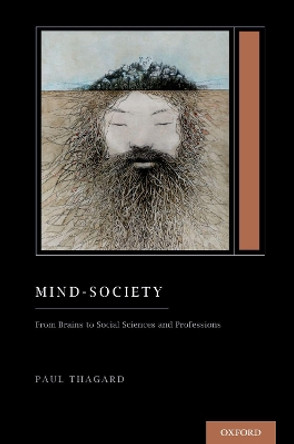 MIND-SOCIETY

From Brains to Social Sciences and Professions

PAUL THAGARD

OXFORD